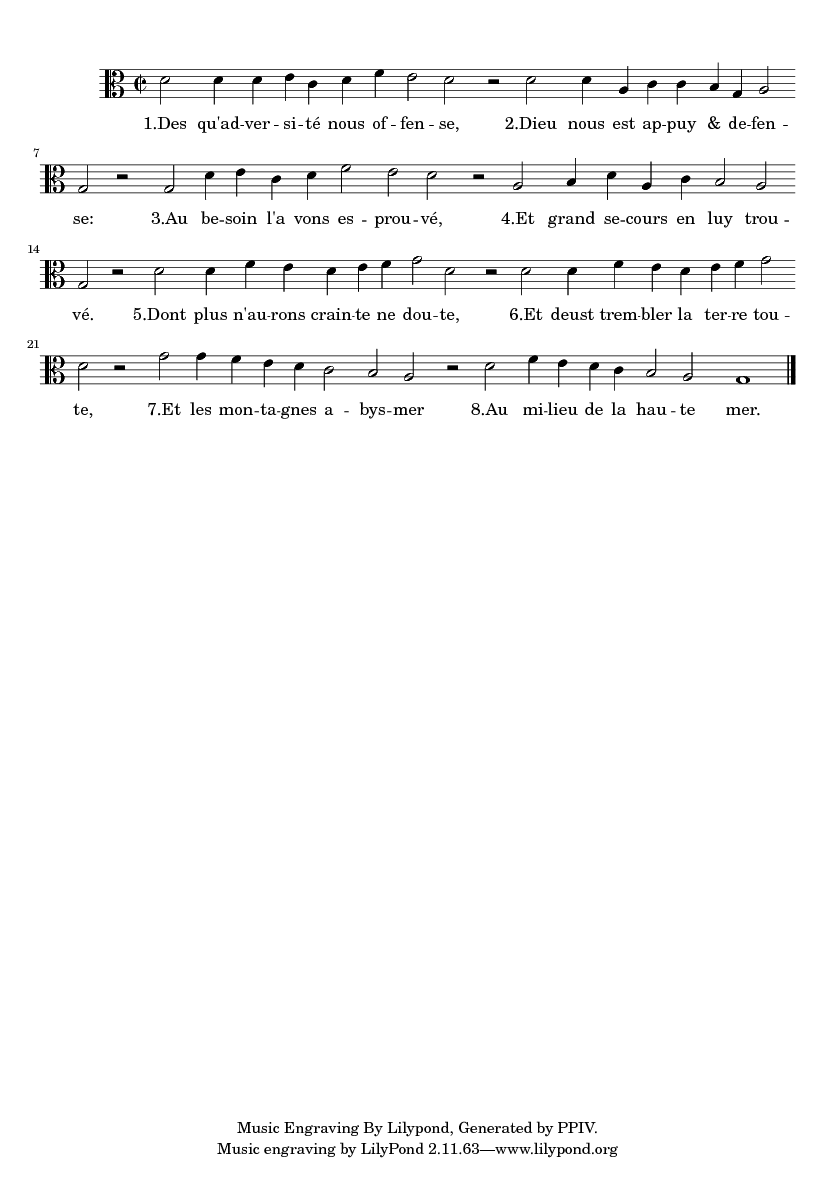 1.Des qu'ad-ver-si-té nous of-fen-se, 2.Dieu nous est ap-puy & de-fen-

7

se: 3.Au be-soin l'a vons es-prou-vé, 4.Et grand se-cours en luy trou-

14

vé. 5.Dont plus n'au-rons crain-te ne dou-te, 6.Et deust trem-bler la ter-re tou-

21

te, 7.Et les mon-ta-gnes a-bys-mer 8.Au mi-lieu de la hau-te mer.

Music Engraving By Lilypond, Generated by PPIV.
Music engraving by LilyPond 2.11.63—www.lilypond.org